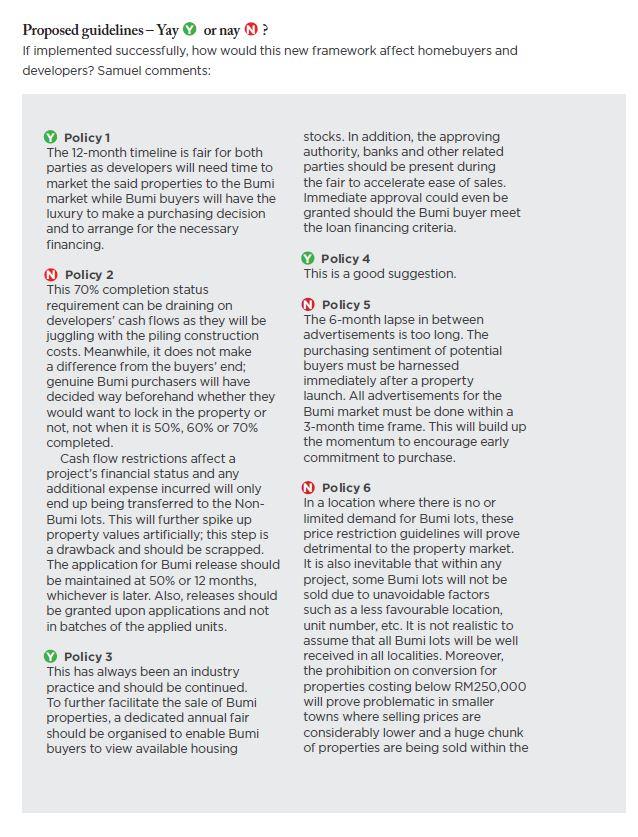 Proposed guidelines – Yay Y or nay N ?
If implemented successfully, how would this new framework affect homebuyers and developers? Samuel comments:

Y Policy 1
The 12-month timeline is fair for both parties as developers will need time to market the said properties to the Bumi market while Bumi buyers will have the luxury to make a purchasing decision and to arrange for the necessary financing.

N Policy 2
This 70% completion status requirement can be draining on developers' cash flows as they will be juggling with the piling construction costs. Meanwhile, it does not make a difference from the buyers' end; genuine Bumi purchasers will have decided way beforehand whether they would want to lock in the property or not, not when it is 50%, 60% or 70% completed.

Cash flow restrictions affect a project's financial status and any additional expense incurred will only end up being transferred to the Non-Bumi lots. This will further spike up property values artificially; this step is a drawback and should be scrapped. The application for Bumi release should be maintained at 50% or 12 months, whichever is later. Also, releases should be granted upon applications and not in batches of the applied units.

Y Policy 3
This has always been an industry practice and should be continued. To further facilitate the sale of Bumi properties, a dedicated annual fair should be organised to enable Bumi buyers to view available housing stocks. In addition, the approving authority, banks and other related parties should be present during the fair to accelerate ease of sales. Immediate approval could even be granted should the Bumi buyer meet the loan financing criteria.

Y Policy 4
This is a good suggestion.

N Policy 5
The 6-month lapse in between advertisements is too long. The purchasing sentiment of potential buyers must be harnessed immediately after a property launch. All advertisements for the Bumi market must be done within a 3-month time frame. This will build up the momentum to encourage early commitment to purchase.

N Policy 6
In a location where there is no or limited demand for Bumi lots, these price restriction guidelines will prove detrimental to the property market. It is also inevitable that within any project, some Bumi lots will not be sold due to unavoidable factors such as a less favourable location, unit number, etc. It is not realistic to assume that all Bumi lots will be well received in all localities. Moreover, the prohibition on conversion for properties costing below RM250,000 will prove problematic in smaller towns where selling prices are considerably lower and a huge chunk of properties are being sold within the